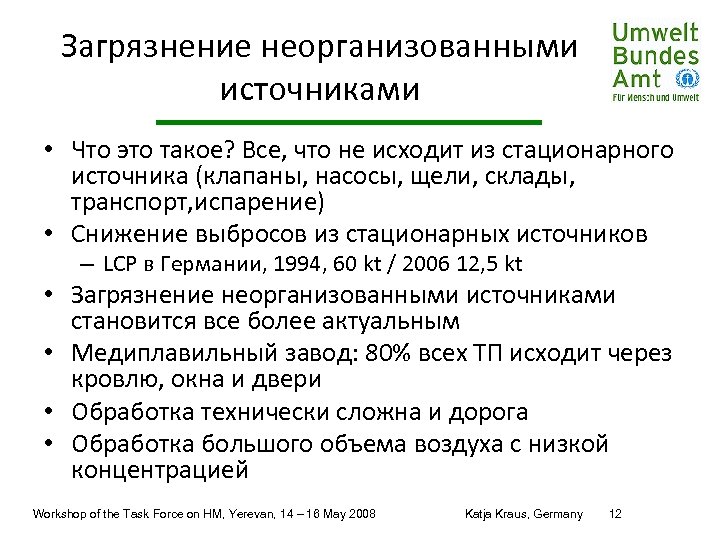 Загрязнение неорганизованными источниками

Umwelt
Bundes
Amt
Für Mensch und Umwelt

• Что это такое? Все, что не исходит из стационарного источника (клапаны, насосы, щели, склады, транспорт,испарение)
• Снижение выбросов из стационарных источников
– LCP в Германии, 1994, 60 kt / 2006 12,5 kt
• Загрязнение неорганизованными источниками становится все более актуальным
• Медиплавильный завод: 80% всех ТП исходит через кровлю, окна и двери
• Обработка технически сложна и дорога
• Обработка большого объема воздуха с низкой концентрацией

Workshop of the Task Force on HM, Yerevan, 14 – 16 May 2008

Katja Kraus, Germany

12